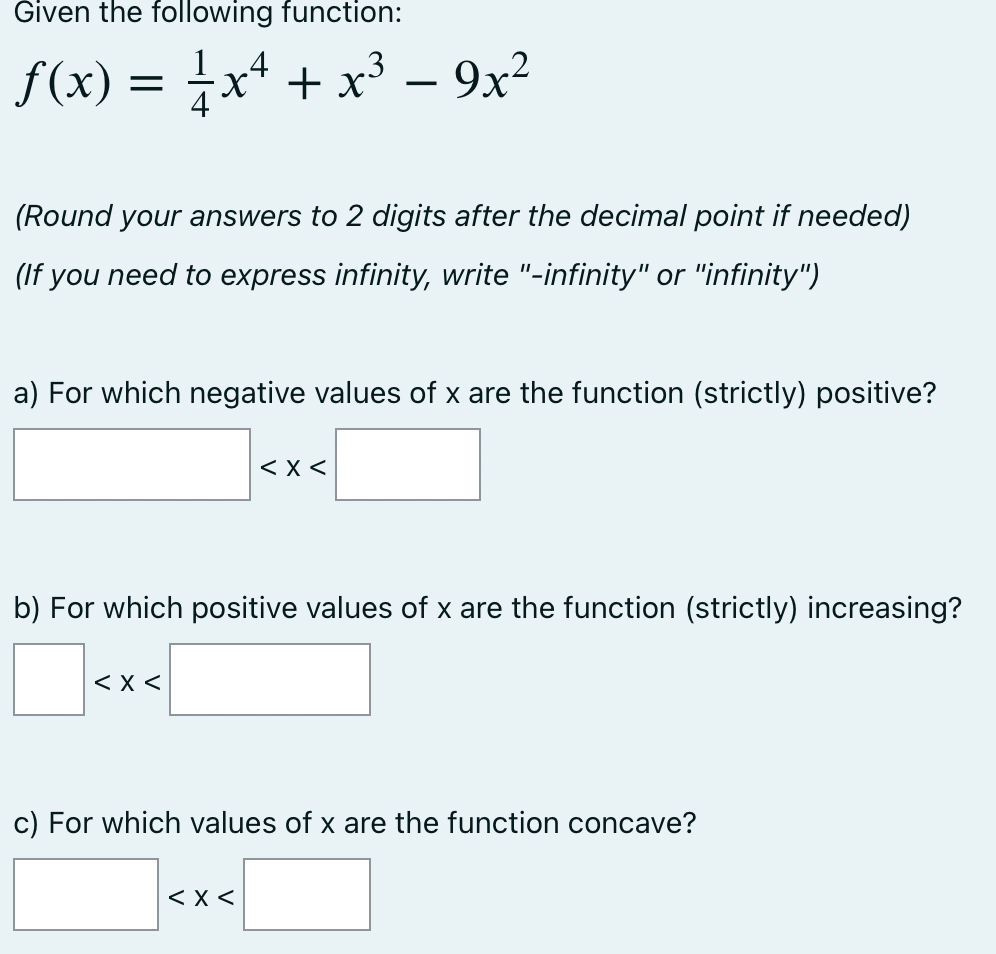 Given the following function:

$f(x) = \frac{1}{4}x^4 + x^3 - 9x^2$

(Round your answers to 2 digits after the decimal point if needed)

(If you need to express infinity, write "-infinity" or "infinity")

a) For which negative values of x are the function (strictly) positive?

< x <

b) For which positive values of x are the function (strictly) increasing?

< x <

c) For which values of x are the function concave?

< x <